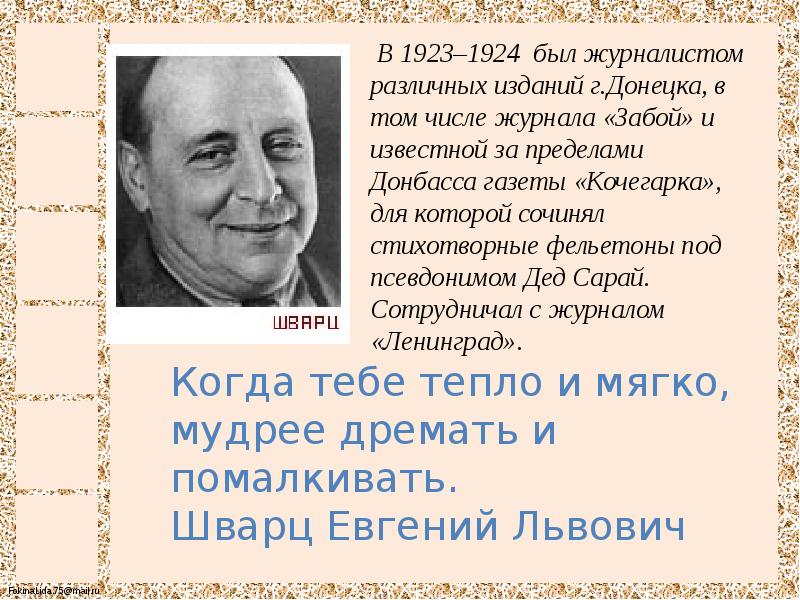 ШВАРЦ

В 1923–1924 был журналистом различных изданий г.Донецка, в том числе журнала «Забой» и известной за пределами Донбасса газеты «Кочегарка», для которой сочинял стихотворные фельетоны под псевдонимом Дед Сарай. Сотрудничал с журналом «Ленинград».

Когда тебе тепло и мягко, мудрее дремать и помалкивать.
Шварц Евгений Львович

FokinaLida.75@mail.ru